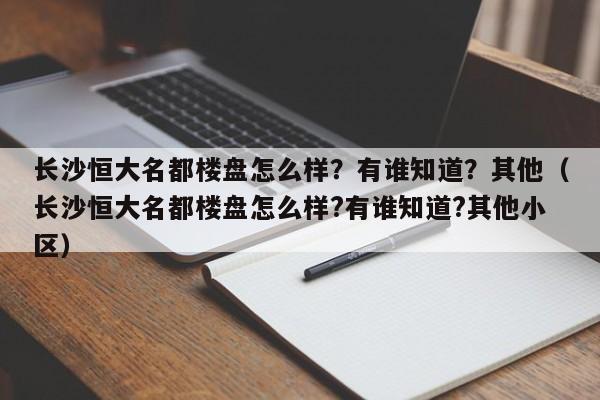 长沙恒大名都楼盘怎么样？有谁知道？其他（长沙恒大名都楼盘怎么样?有谁知道?其他小区）